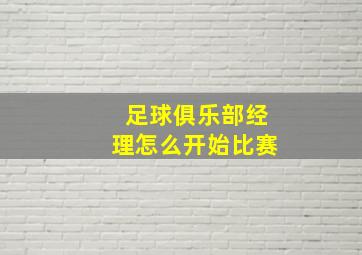 足球俱乐部经理怎么开始比赛